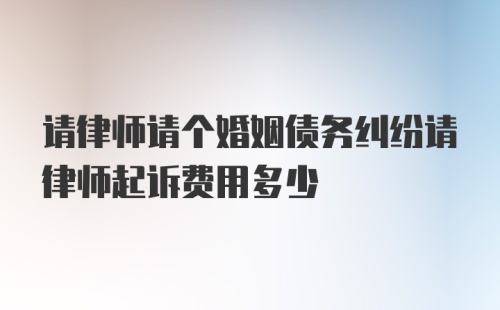 请律师请个婚姻债务纠纷请律师起诉费用多少